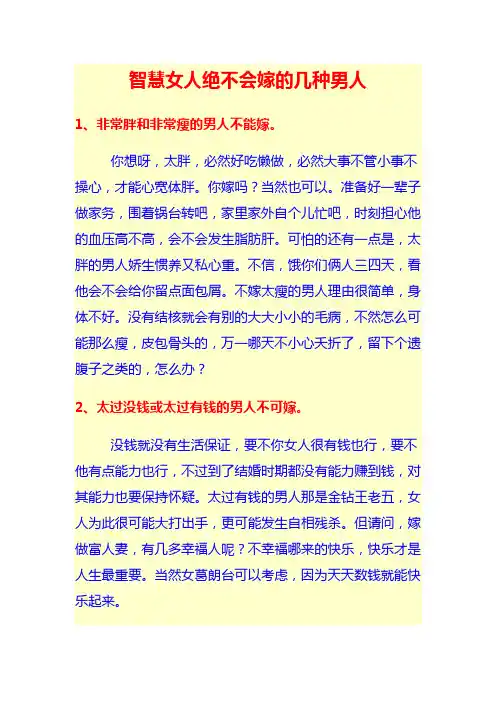 智慧女人绝不会嫁的几种男人

1、非常胖和非常瘦的男人不能嫁。

你想呀，太胖，必然好吃懒做，必然大事不管小事不操心，才能心宽体胖。你嫁吗？当然也可以。准备好一辈子做家务，围着锅台转吧，家里家外自个儿忙吧，时刻担心他的血压高不高，会不会发生脂肪肝。可怕的还有一点是，太胖的男人娇生惯养又私心重。不信，饿你们俩人三四天，看他会不会给你留点面包屑。不嫁太瘦的男人理由很简单，身体不好。没有结核就会有别的大大小小的毛病，不然怎么可能那么瘦，皮包骨头的，万一哪天不小心夭折了，留下个遗腹子之类的，怎么办？

2、太过没钱或太过有钱的男人不可嫁。

没钱就没有生活保证，要不你女人很有钱也行，要不他有点能力也行，不过到了结婚时期都没有能力赚到钱，对其能力也要保持怀疑。太过有钱的男人那是金钻王老五，女人为此很可能大打出手，更可能发生自相残杀。但请问，嫁做富人妻，有几多幸福人呢？不幸福哪来的快乐，快乐才是人生最重要。当然女葛朗台可以考虑，因为天天数钱就能快乐起来。